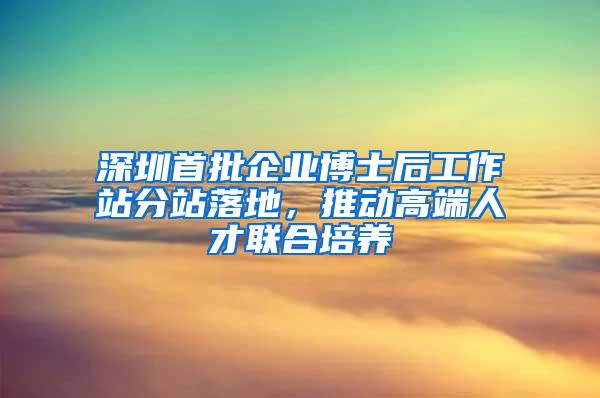 深圳首批企业博士后工作站分站落地，推动高端人才联合培养